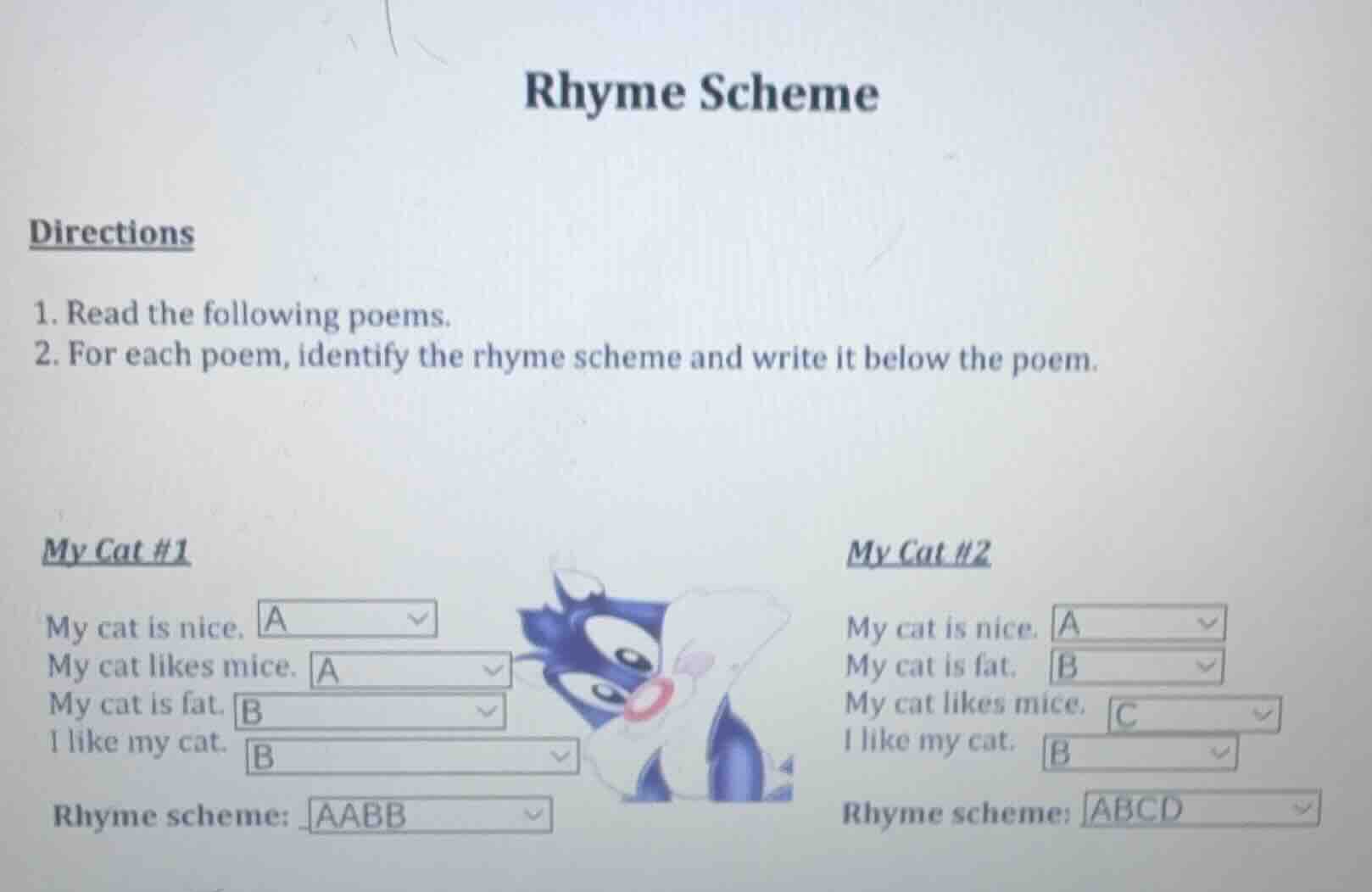 Rhyme Scheme

Directions

1. Read the following poems.
2. For each poem, identify the rhyme scheme and write it below the poem.

My Cat #1

My cat is nice. A
My cat likes mice. A
My cat is fat. B
I like my cat. B

Rhyme scheme: AABB

My Cat #2

My cat is nice. A
My cat is fat. B
My cat likes mice. C
I like my cat. B

Rhyme scheme: ABCD